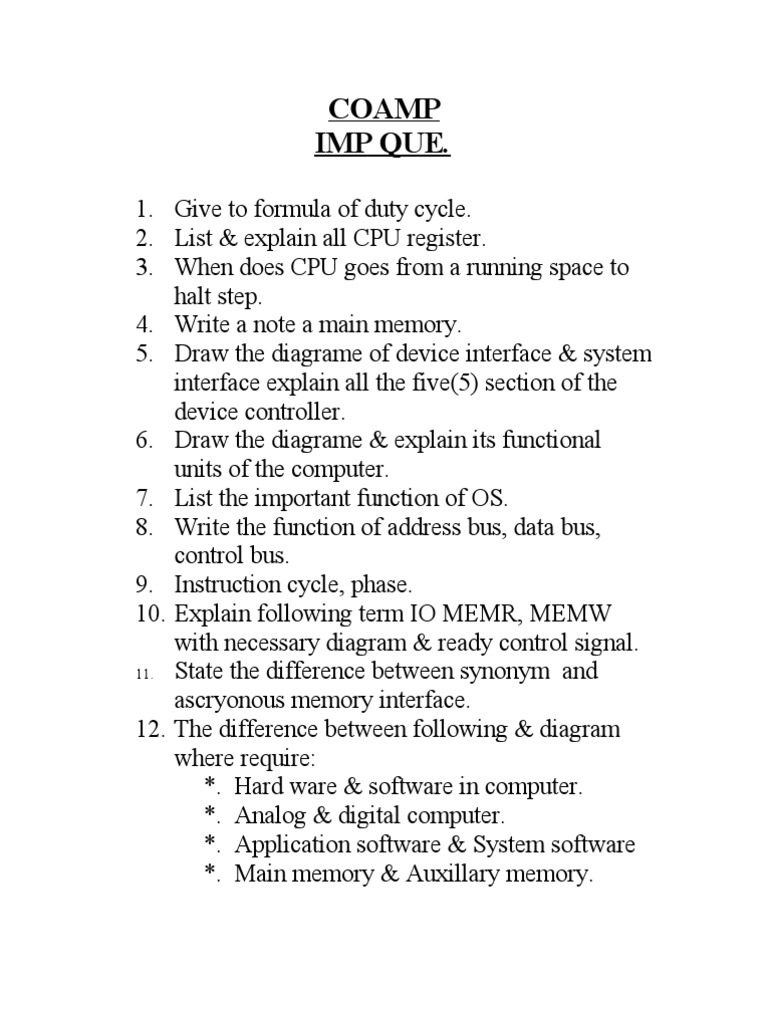 COAMP
IMP QUE.

1. Give to formula of duty cycle.
2. List & explain all CPU register.
3. When does CPU goes from a running space to halt step.
4. Write a note a main memory.
5. Draw the diagrame of device interface & system interface explain all the five(5) section of the device controller.
6. Draw the diagrame & explain its functional units of the computer.
7. List the important function of OS.
8. Write the function of address bus, data bus, control bus.
9. Instruction cycle, phase.
10. Explain following term IO MEMR, MEMW with necessary diagram & ready control signal.
11. State the difference between synonym and ascryonous memory interface.
12. The difference between following & diagram where require:
*. Hard ware & software in computer.
*. Analog & digital computer.
*. Application software & System software
*. Main memory & Auxillary memory.